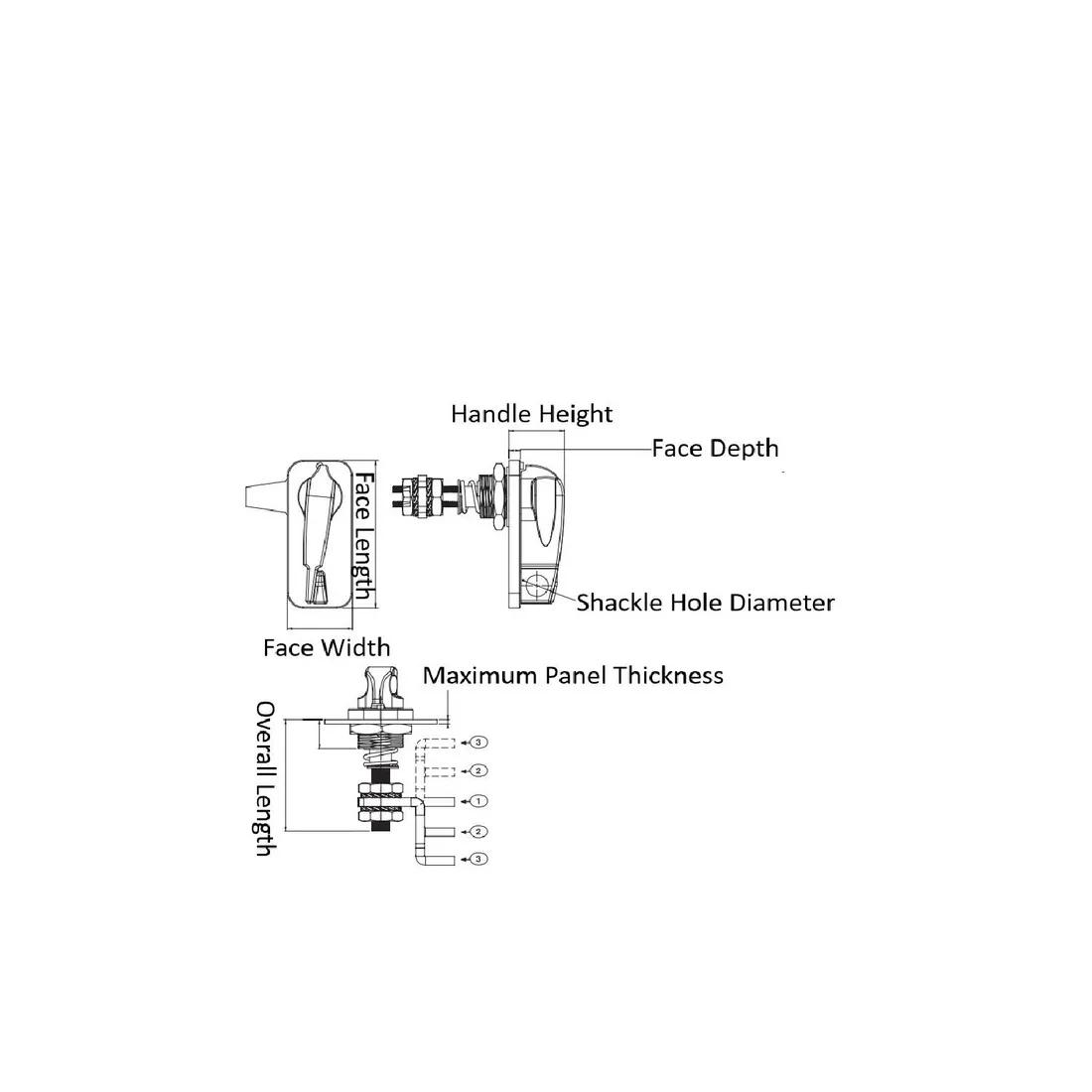 Handle Height

Face Depth

Face Length

Shackle Hole Diameter

Face Width

Maximum Panel Thickness

Overall Length

3

2

1

2

3